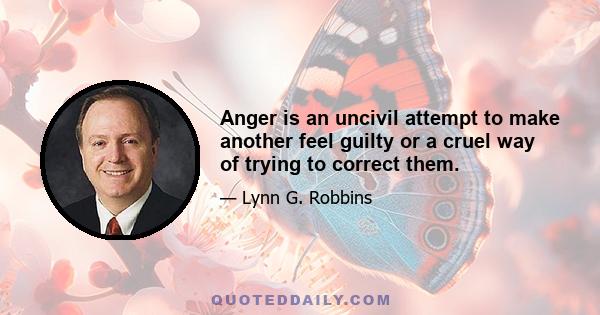 Anger is an uncivil attempt to make another feel guilty or a cruel way of trying to correct them.

— Lynn G. Robbins

QUOTEDDAILY.COM